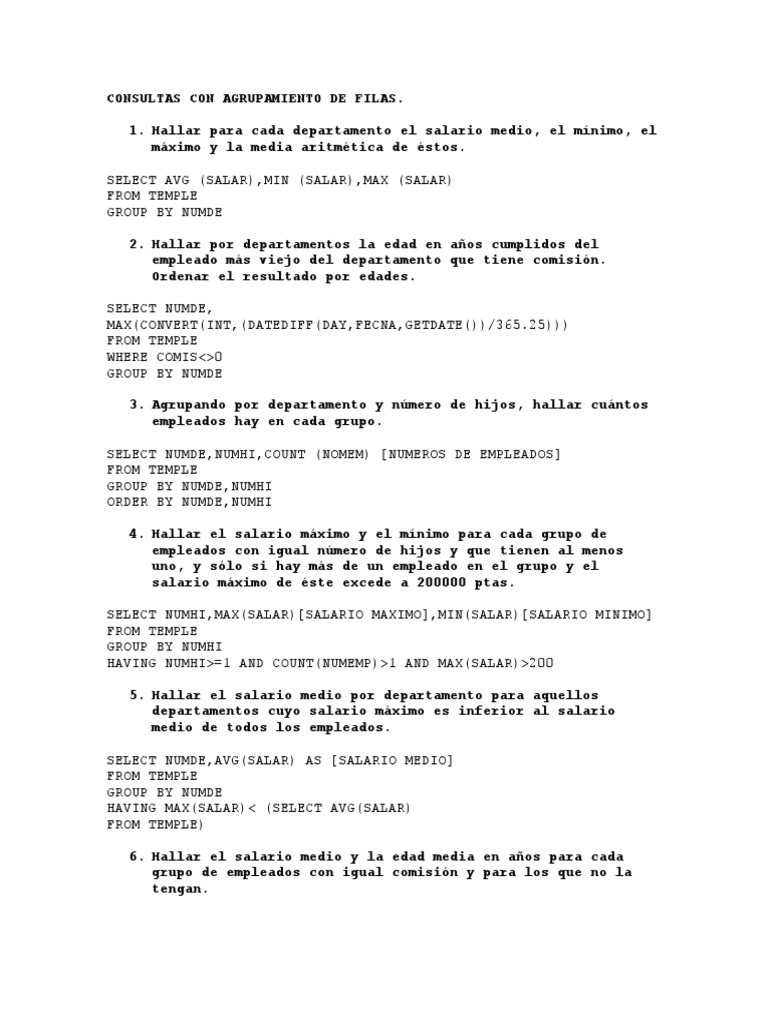 CONSULTAS CON AGRUPAMIENTO DE FILAS.

1. Hallar para cada departamento el salario medio, el mínimo, el máximo y la media aritmética de éstos.

SELECT AVG (SALAR),MIN (SALAR),MAX (SALAR)
FROM TEMPLE
GROUP BY NUMDE

2. Hallar por departamentos la edad en años cumplidos del empleado más viejo del departamento que tiene comisión. Ordenar el resultado por edades.

SELECT NUMDE,
MAX(CONVERT(INT,(DATEDIFF(DAY,FECNA,GETDATE())/365.25)))
FROM TEMPLE
WHERE COMIS<>0
GROUP BY NUMDE

3. Agrupando por departamento y número de hijos, hallar cuántos empleados hay en cada grupo.

SELECT NUMDE,NUMHI,COUNT (NOMEM) [NUMEROS DE EMPLEADOS]
FROM TEMPLE
GROUP BY NUMDE,NUMHI
ORDER BY NUMDE,NUMHI

4. Hallar el salario máximo y el mínimo para cada grupo de empleados con igual número de hijos y que tienen al menos uno, y sólo si hay más de un empleado en el grupo y el salario máximo de éste excede a 200000 ptas.

SELECT NUMHI,MAX(SALAR)[SALARIO MAXIMO],MIN(SALAR)[SALARIO MINIMO]
FROM TEMPLE
GROUP BY NUMHI
HAVING NUMHI>=1 AND COUNT(NUMEMP)>1 AND MAX(SALAR)>200

5. Hallar el salario medio por departamento para aquellos departamentos cuyo salario máximo es inferior al salario medio de todos los empleados.

SELECT NUMDE,AVG(SALAR) AS [SALARIO MEDIO]
FROM TEMPLE
GROUP BY NUMDE
HAVING MAX(SALAR)< (SELECT AVG(SALAR)
FROM TEMPLE)

6. Hallar el salario medio y la edad media en años para cada grupo de empleados con igual comisión y para los que no la tengan.